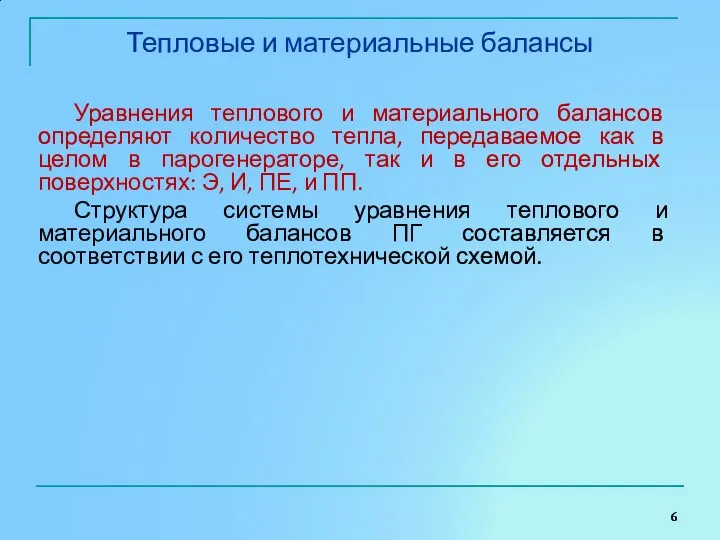 Тепловые и материальные балансы

Уравнения теплового и материального балансов определяют количество тепла, передаваемое как в целом в парогенераторе, так и в его отдельных поверхностях: Э, И, ПЕ, и ПП.

Структура системы уравнения теплового и материального балансов ПГ составляется в соответствии с его теплотехнической схемой.

6